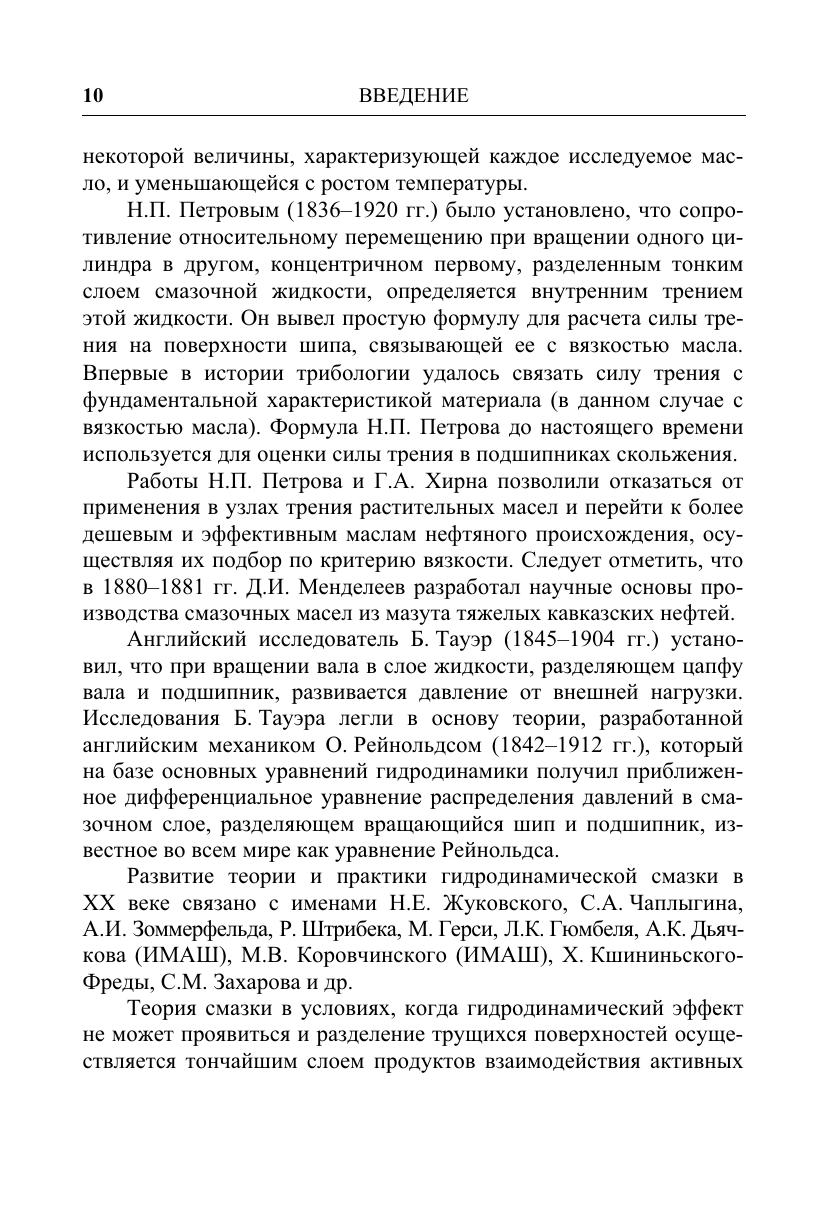 10 ВВЕДЕНИЕ

некоторой величины, характеризующей каждое исследуемое масло, и уменьшающейся с ростом температуры.

Н.П. Петровым (1836–1920 гг.) было установлено, что сопротивление относительному перемещению при вращении одного цилиндра в другом, концентричном первому, разделенным тонким слоем смазочной жидкости, определяется внутренним трением этой жидкости. Он вывел простую формулу для расчета силы трения на поверхности шипа, связывающей ее с вязкостью масла. Впервые в истории трибологии удалось связать силу трения с фундаментальной характеристикой материала (в данном случае с вязкостью масла). Формула Н.П. Петрова до настоящего времени используется для оценки силы трения в подшипниках скольжения.

Работы Н.П. Петрова и Г.А. Хирна позволили отказаться от применения в узлах трения растительных масел и перейти к более дешевым и эффективным маслам нефтяного происхождения, осуществляя их подбор по критерию вязкости. Следует отметить, что в 1880–1881 гг. Д.И. Менделеев разработал научные основы производства смазочных масел из мазута тяжелых кавказских нефтей.

Английский исследователь Б. Тауэр (1845–1904 гг.) установил, что при вращении вала в слое жидкости, разделяющем цапфу вала и подшипник, развивается давление от внешней нагрузки. Исследования Б. Тауэра легли в основу теории, разработанной английским механиком О. Рейнольдсом (1842–1912 гг.), который на базе основных уравнений гидродинамики получил приближенное дифференциальное уравнение распределения давлений в смазочном слое, разделяющем вращающийся шип и подшипник, известное во всем мире как уравнение Рейнольдса.

Развитие теории и практики гидродинамической смазки в XX веке связано с именами Н.Е. Жуковского, С.А. Чаплыгина, А.И. Зоммерфельда, Р. Штрибека, М. Герси, Л.К. Гюмбеля, А.К. Дьячкова (ИМАШ), М.В. Коровчинского (ИМАШ), Х. Кшининьского-Фреды, С.М. Захарова и др.

Теория смазки в условиях, когда гидродинамический эффект не может проявиться и разделение трущихся поверхностей осуществляется тончайшим слоем продуктов взаимодействия активных